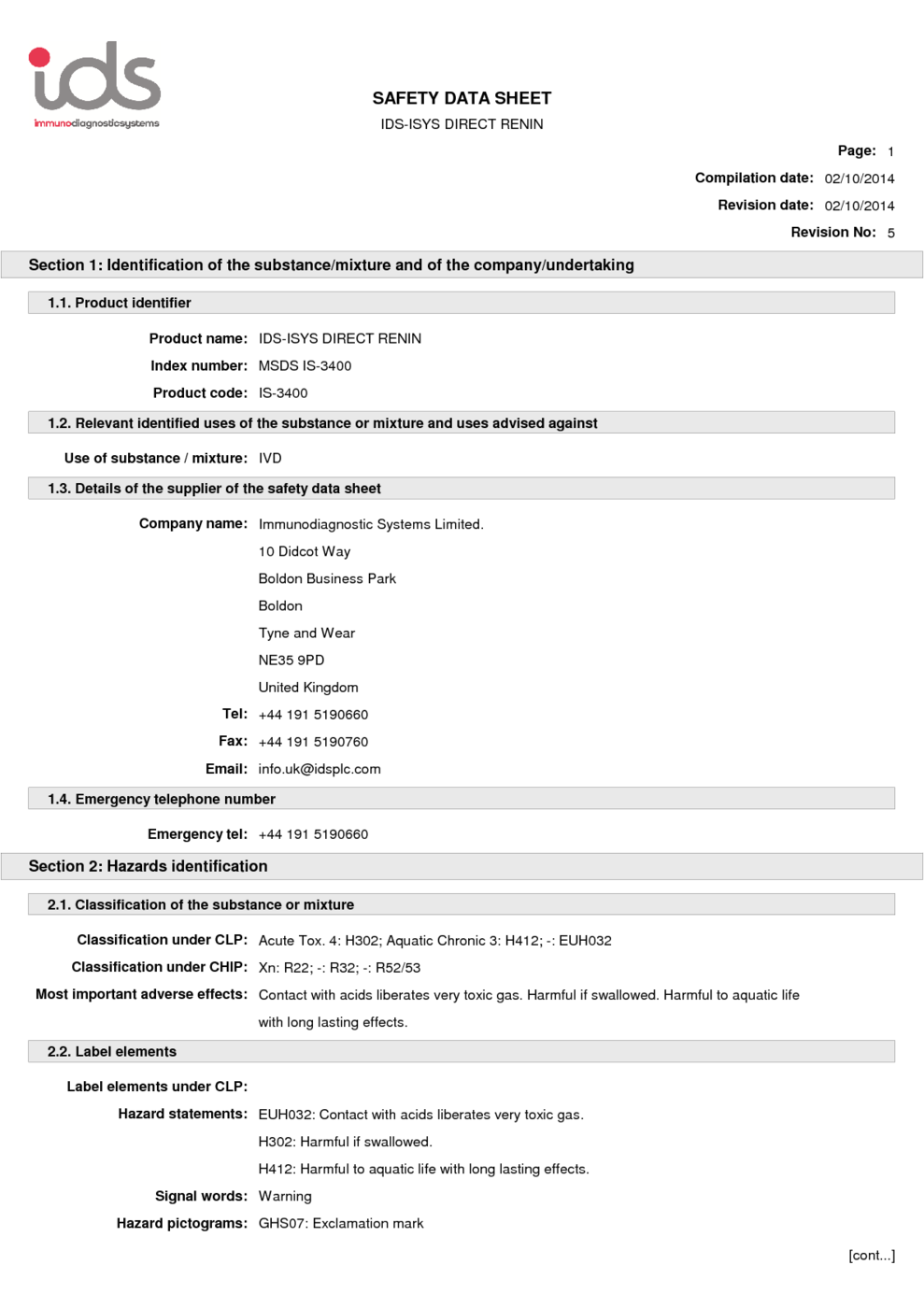 ids
immunodiagnosticsystems

SAFETY DATA SHEET
IDS-ISYS DIRECT RENIN

Page: 1
Compilation date: 02/10/2014
Revision date: 02/10/2014
Revision No: 5

Section 1: Identification of the substance/mixture and of the company/undertaking

1.1. Product identifier

Product name: IDS-ISYS DIRECT RENIN
Index number: MSDS IS-3400
Product code: IS-3400

1.2. Relevant identified uses of the substance or mixture and uses advised against

Use of substance / mixture: IVD

1.3. Details of the supplier of the safety data sheet

Company name: Immunodiagnostic Systems Limited.
10 Didcot Way
Boldon Business Park
Boldon
Tyne and Wear
NE35 9PD
United Kingdom
Tel: +44 191 5190660
Fax: +44 191 5190760
Email: info.uk@idsplc.com

1.4. Emergency telephone number

Emergency tel: +44 191 5190660

Section 2: Hazards identification

2.1. Classification of the substance or mixture

Classification under CLP: Acute Tox. 4: H302; Aquatic Chronic 3: H412; -: EUH032
Classification under CHIP: Xn: R22; -: R32; -: R52/53
Most important adverse effects: Contact with acids liberates very toxic gas. Harmful if swallowed. Harmful to aquatic life with long lasting effects.

2.2. Label elements

Label elements under CLP:
Hazard statements: EUH032: Contact with acids liberates very toxic gas.
H302: Harmful if swallowed.
H412: Harmful to aquatic life with long lasting effects.
Signal words: Warning
Hazard pictograms: GHS07: Exclamation mark

[cont...]